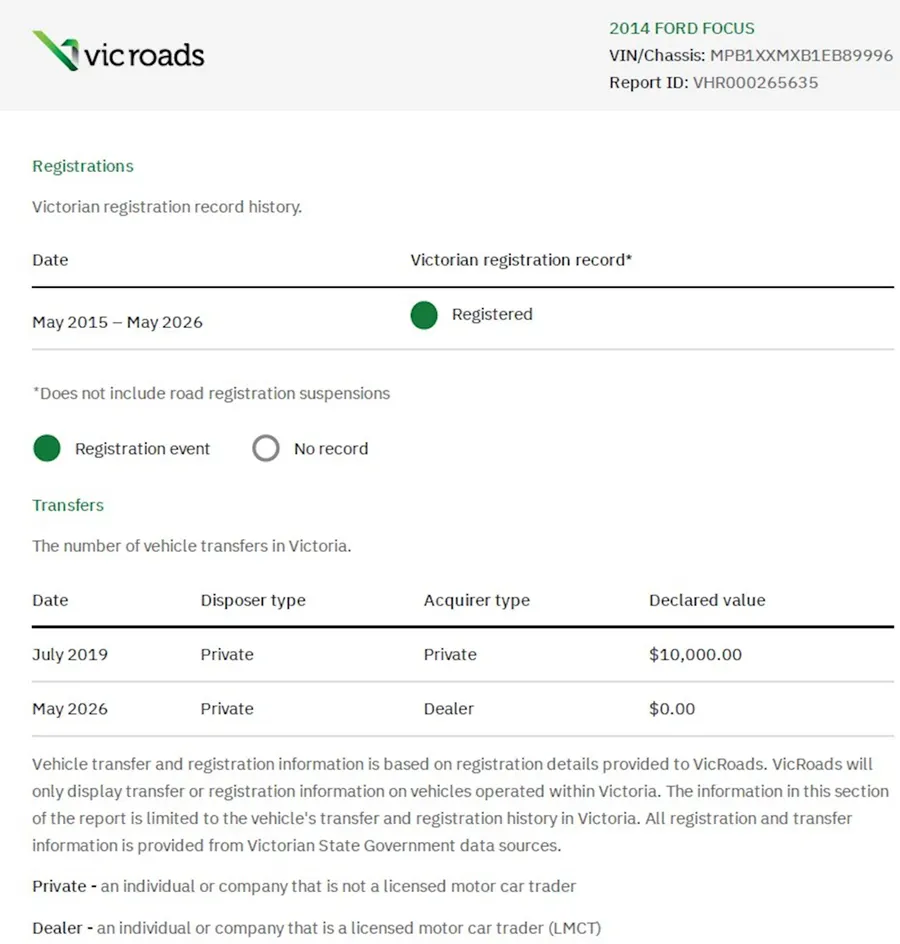 vicroads

2014 FORD FOCUS
VIN/Chassis: MPB1XXMXB1EB89996
Report ID: VHR000265635

Registrations

Victorian registration record history.

| Date | Victorian registration record* |
|---|---|
| May 2015 – May 2026 | Registered |

*Does not include road registration suspensions

Registration event   No record

Transfers

The number of vehicle transfers in Victoria.

| Date | Disposer type | Acquirer type | Declared value |
|---|---|---|---|
| July 2019 | Private | Private | $10,000.00 |
| May 2026 | Private | Dealer | $0.00 |

Vehicle transfer and registration information is based on registration details provided to VicRoads. VicRoads will only display transfer or registration information on vehicles operated within Victoria. The information in this section of the report is limited to the vehicle's transfer and registration history in Victoria. All registration and transfer information is provided from Victorian State Government data sources.

Private - an individual or company that is not a licensed motor car trader

Dealer - an individual or company that is a licensed motor car trader (LMCT)